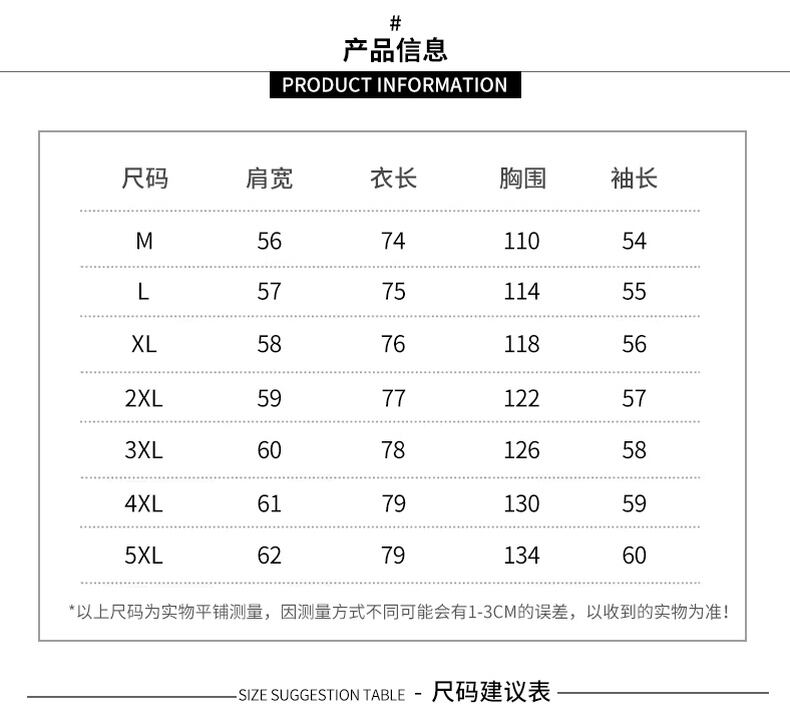 #
产品信息
PRODUCT INFORMATION

| 尺码 | 肩宽 | 衣长 | 胸围 | 袖长 |
|---|---|---|---|---|
| M | 56 | 74 | 110 | 54 |
| L | 57 | 75 | 114 | 55 |
| XL | 58 | 76 | 118 | 56 |
| 2XL | 59 | 77 | 122 | 57 |
| 3XL | 60 | 78 | 126 | 58 |
| 4XL | 61 | 79 | 130 | 59 |
| 5XL | 62 | 79 | 134 | 60 |

*以上尺码为实物平铺测量，因测量方式不同可能会有1-3CM的误差，以收到的实物为准！

SIZE SUGGESTION TABLE - 尺码建议表